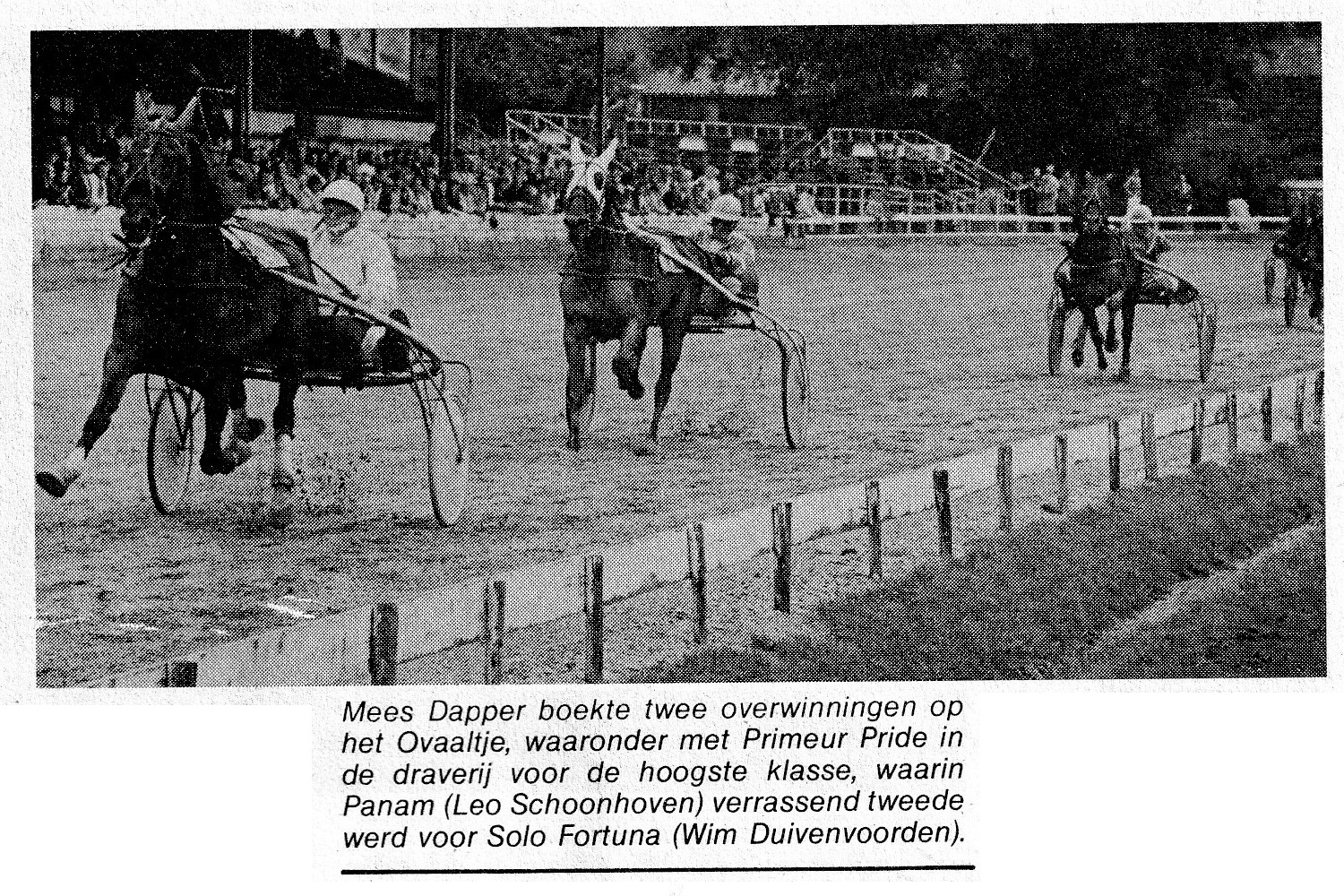 Mees Dapper boekte twee overwinningen op het Ovaaltje, waaronder met Primeur Pride in de draverij voor de hoogste klasse, waarin Panam (Leo Schoonhoven) verrassend tweede werd voor Solo Fortuna (Wim Duivenvoorden).